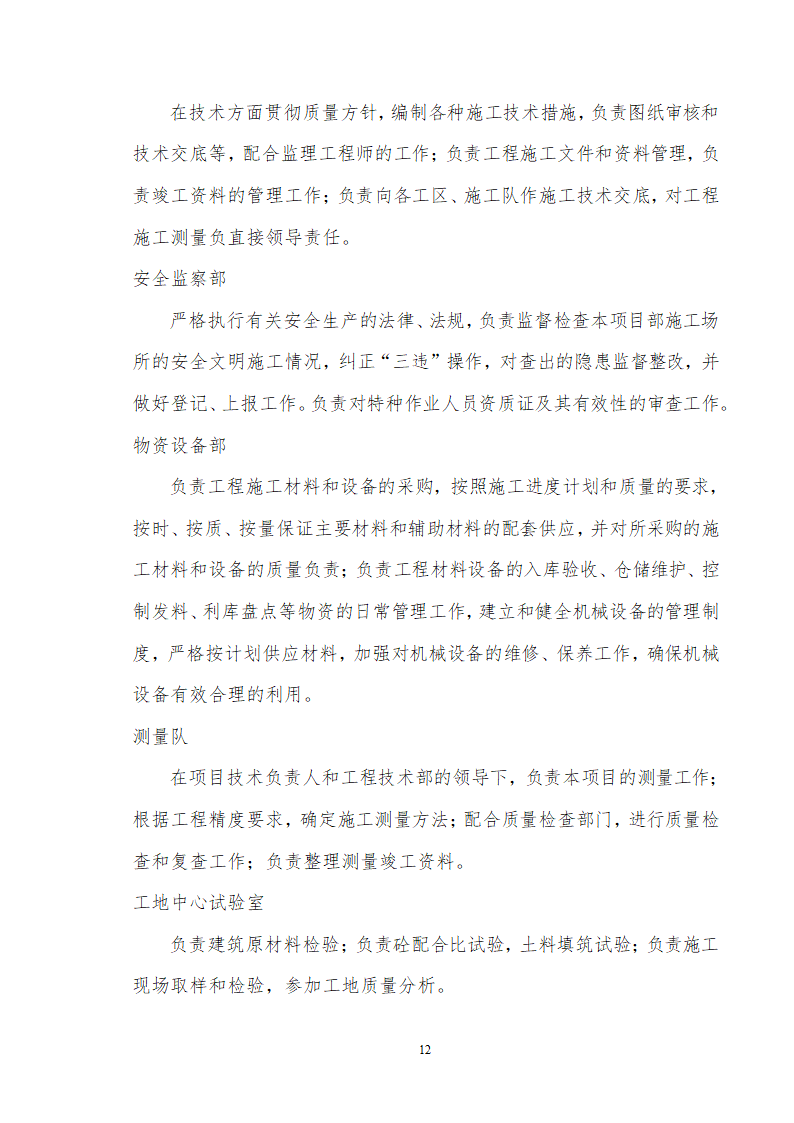 在技术方面贯彻质量方针，编制各种施工技术措施，负责图纸审核和技术交底等，配合监理工程师的工作；负责工程施工文件和资料管理，负责竣工资料的管理工作；负责向各工区、施工队作施工技术交底，对工程施工测量负直接领导责任。

安全监察部

严格执行有关安全生产的法律、法规，负责监督检查本项目部施工场所的安全文明施工情况，纠正“三违”操作，对查出的隐患监督整改，并做好登记、上报工作。负责对特种作业人员资质证及其有效性的审查工作。

物资设备部

负责工程施工材料和设备的采购，按照施工进度计划和质量的要求，按时、按质、按量保证主要材料和辅助材料的配套供应，并对所采购的施工材料和设备的质量负责；负责工程材料设备的入库验收、仓储维护、控制发料、利库盘点等物资的日常管理工作，建立和健全机械设备的管理制度，严格按计划供应材料，加强对机械设备的维修、保养工作，确保机械设备有效合理的利用。

测量队

在项目技术负责人和工程技术部的领导下，负责本项目的测量工作；根据工程精度要求，确定施工测量方法；配合质量检查部门，进行质量检查和复查工作；负责整理测量竣工资料。

工地中心试验室

负责建筑原材料检验；负责砼配合比试验，土料填筑试验；负责施工现场取样和检验，参加工地质量分析。

12